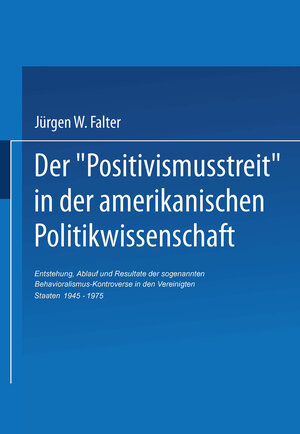 Jürgen W. Falter

Der "Positivismusstreit" in der amerikanischen Politikwissenschaft

Entstehung, Ablauf und Resultate der sogenannten Behavioralismus-Kontroverse in den Vereinigten Staaten 1945 - 1975